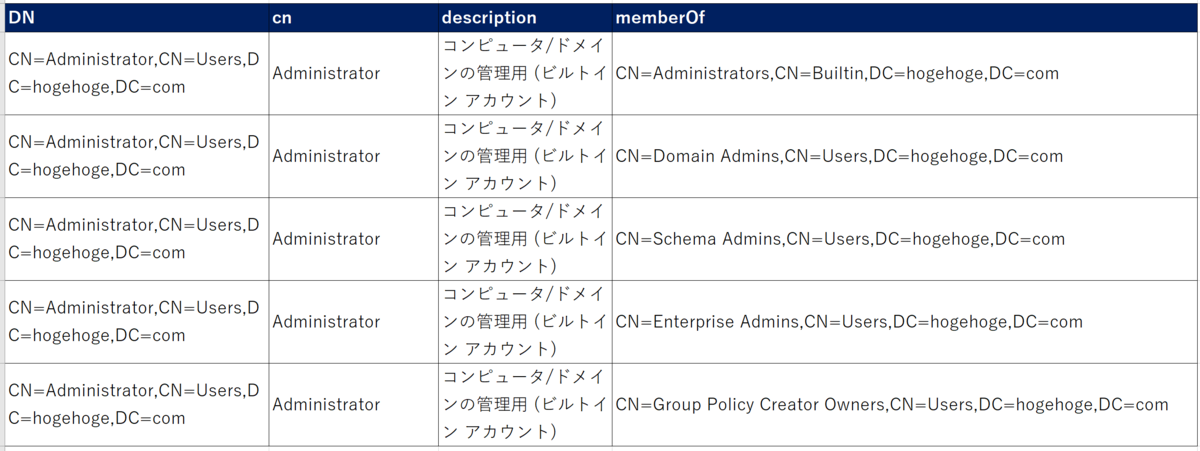 | DN | cn | description | memberOf |
|---|---|---|---|
| CN=Administrator,CN=Users,DC=hogehoge,DC=com | Administrator | コンピュータ/ドメインの管理用 (ビルトイン アカウント) | CN=Administrators,CN=Builtin,DC=hogehoge,DC=com |
| CN=Administrator,CN=Users,DC=hogehoge,DC=com | Administrator | コンピュータ/ドメインの管理用 (ビルトイン アカウント) | CN=Domain Admins,CN=Users,DC=hogehoge,DC=com |
| CN=Administrator,CN=Users,DC=hogehoge,DC=com | Administrator | コンピュータ/ドメインの管理用 (ビルトイン アカウント) | CN=Schema Admins,CN=Users,DC=hogehoge,DC=com |
| CN=Administrator,CN=Users,DC=hogehoge,DC=com | Administrator | コンピュータ/ドメインの管理用 (ビルトイン アカウント) | CN=Enterprise Admins,CN=Users,DC=hogehoge,DC=com |
| CN=Administrator,CN=Users,DC=hogehoge,DC=com | Administrator | コンピュータ/ドメインの管理用 (ビルトイン アカウント) | CN=Group Policy Creator Owners,CN=Users,DC=hogehoge,DC=com |